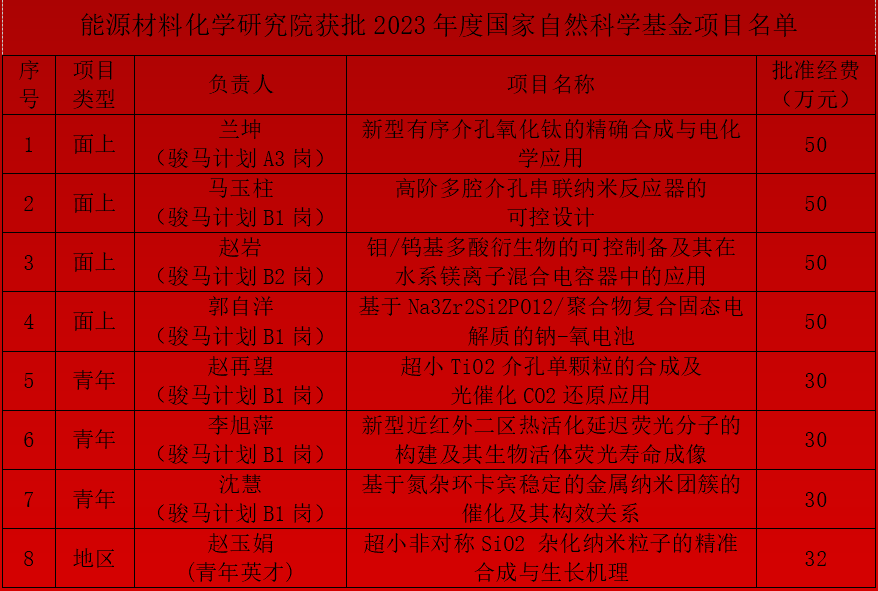 能源材料化学研究院获批2023年度国家自然科学基金项目名单

| 序号 | 项目类型 | 负责人 | 项目名称 | 批准经费（万元） |
|---|---|---|---|---|
| 1 | 面上 | 兰坤（骏马计划A3岗） | 新型有序介孔氧化钛的精确合成与电化学应用 | 50 |
| 2 | 面上 | 马玉柱（骏马计划B1岗） | 高阶多腔介孔串联纳米反应器的可控设计 | 50 |
| 3 | 面上 | 赵岩（骏马计划B2岗） | 钼/钨基多酸衍生物的可控制备及其在水系镁离子混合电容器中的应用 | 50 |
| 4 | 面上 | 郭自洋（骏马计划B1岗） | 基于Na3Zr2Si2PO12/聚合物复合固态电解质的钠-氧电池 | 50 |
| 5 | 青年 | 赵再望（骏马计划B1岗） | 超小TiO2介孔单颗粒的合成及光催化CO2还原应用 | 30 |
| 6 | 青年 | 李旭萍（骏马计划B1岗） | 新型近红外二区热活化延迟荧光分子的构建及其生物活体荧光寿命成像 | 30 |
| 7 | 青年 | 沈慧（骏马计划B1岗） | 基于氮杂环卡宾稳定的金属纳米团簇的催化及其构效关系 | 30 |
| 8 | 地区 | 赵玉娟（青年英才） | 超小非对称SiO2 杂化纳米粒子的精准合成与生长机理 | 32 |